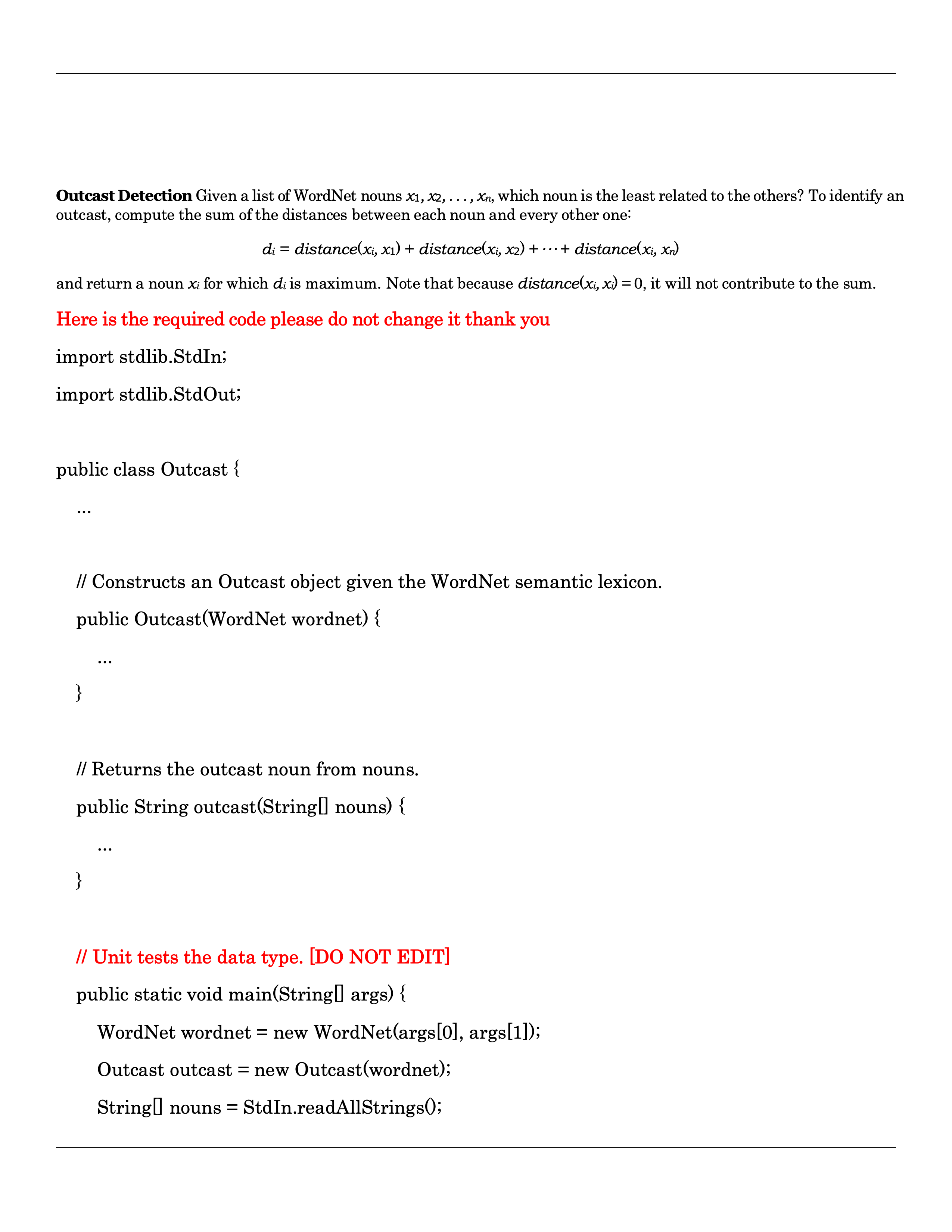 **Outcast Detection** Given a list of WordNet nouns $x_1, x_2, \ldots, x_n$, which noun is the least related to the others? To identify an outcast, compute the sum of the distances between each noun and every other one:

$d_i = distance(x_i, x_1) + distance(x_i, x_2) + \cdots + distance(x_i, x_n)$

and return a noun $x_i$ for which $d_i$ is maximum. Note that because $distance(x_i, x_i) = 0$, it will not contribute to the sum.

Here is the required code please do not change it thank you

import stdlib.StdIn;

import stdlib.StdOut;

public class Outcast {

...

// Constructs an Outcast object given the WordNet semantic lexicon.

public Outcast(WordNet wordnet) {

...

}

// Returns the outcast noun from nouns.

public String outcast(String[] nouns) {

...

}

// Unit tests the data type. [DO NOT EDIT]

public static void main(String[] args) {

WordNet wordnet = new WordNet(args[0], args[1]);

Outcast outcast = new Outcast(wordnet);

String[] nouns = StdIn.readAllStrings();